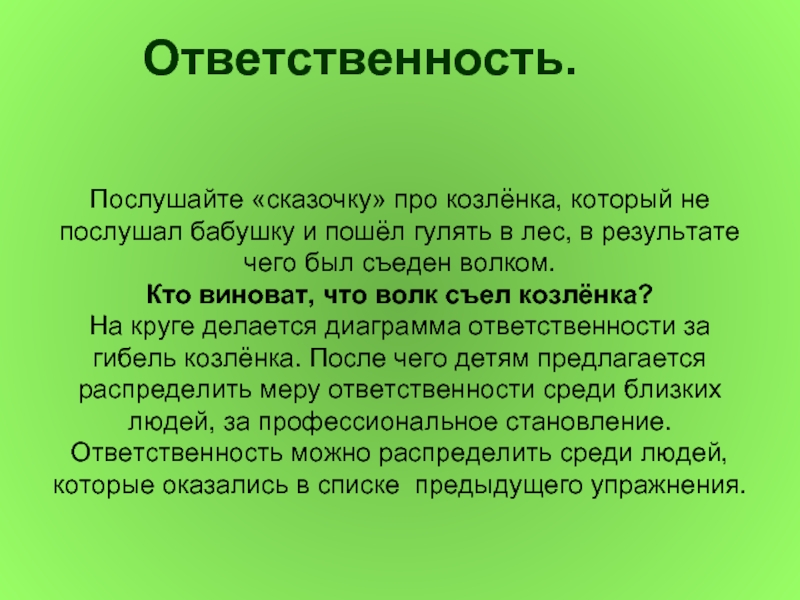 Ответственность.

Послушайте «сказочку» про козлёнка, который не послушал бабушку и пошёл гулять в лес, в результате чего был съеден волком.

Кто виноват, что волк съел козлёнка?

На круге делается диаграмма ответственности за гибель козлёнка. После чего детям предлагается распределить меру ответственности среди близких людей, за профессиональное становление. Ответственность можно распределить среди людей, которые оказались в списке предыдущего упражнения.